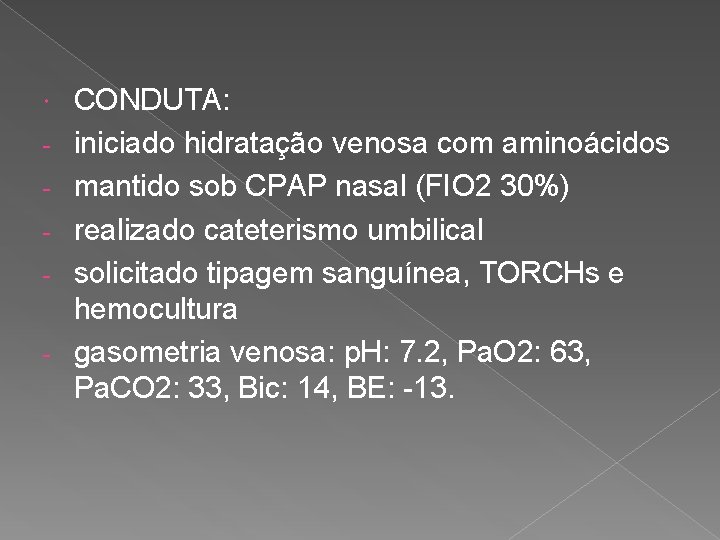 • CONDUTA:

- iniciado hidratação venosa com aminoácidos
- mantido sob CPAP nasal (FIO2 30%)
- realizado cateterismo umbilical
- solicitado tipagem sanguínea, TORCHs e hemocultura
- gasometria venosa: pH: 7.2, PaO2: 63, PaCO2: 33, Bic: 14, BE: -13.